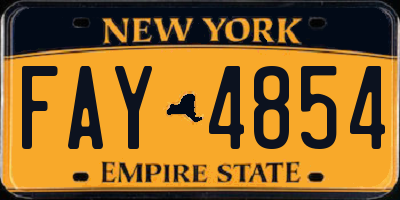 NEW YORK

FAY 4854

EMPIRE STATE